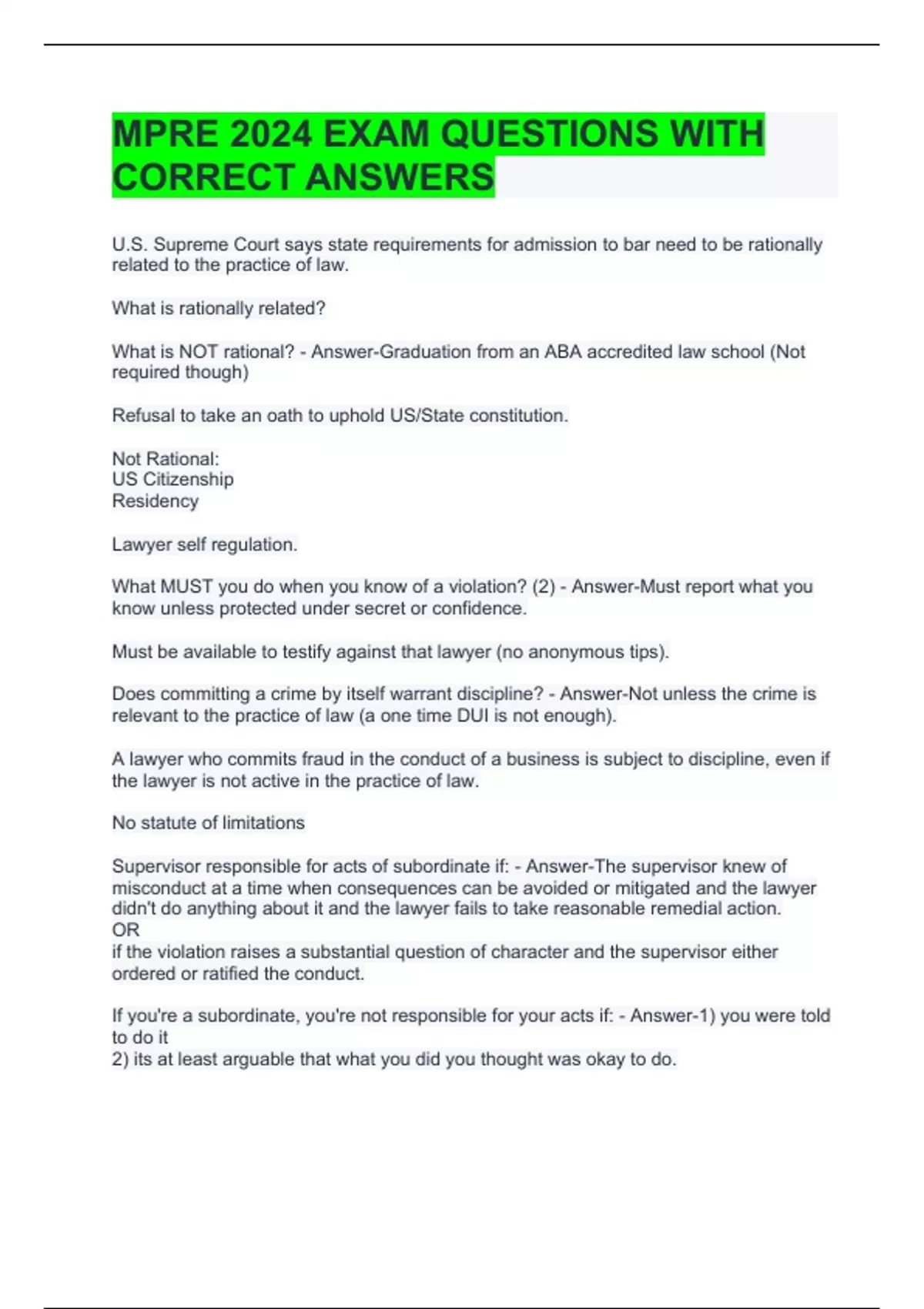 MPRE 2024 EXAM QUESTIONS WITH CORRECT ANSWERS

U.S. Supreme Court says state requirements for admission to bar need to be rationally related to the practice of law.

What is rationally related?

What is NOT rational? - Answer-Graduation from an ABA accredited law school (Not required though)

Refusal to take an oath to uphold US/State constitution.

Not Rational:
US Citizenship
Residency

Lawyer self regulation.

What MUST you do when you know of a violation? (2) - Answer-Must report what you know unless protected under secret or confidence.

Must be available to testify against that lawyer (no anonymous tips).

Does committing a crime by itself warrant discipline? - Answer-Not unless the crime is relevant to the practice of law (a one time DUI is not enough).

A lawyer who commits fraud in the conduct of a business is subject to discipline, even if the lawyer is not active in the practice of law.

No statute of limitations

Supervisor responsible for acts of subordinate if: - Answer-The supervisor knew of misconduct at a time when consequences can be avoided or mitigated and the lawyer didn't do anything about it and the lawyer fails to take reasonable remedial action.
OR
if the violation raises a substantial question of character and the supervisor either ordered or ratified the conduct.

If you're a subordinate, you're not responsible for your acts if: - Answer-1) you were told to do it
2) its at least arguable that what you did you thought was okay to do.